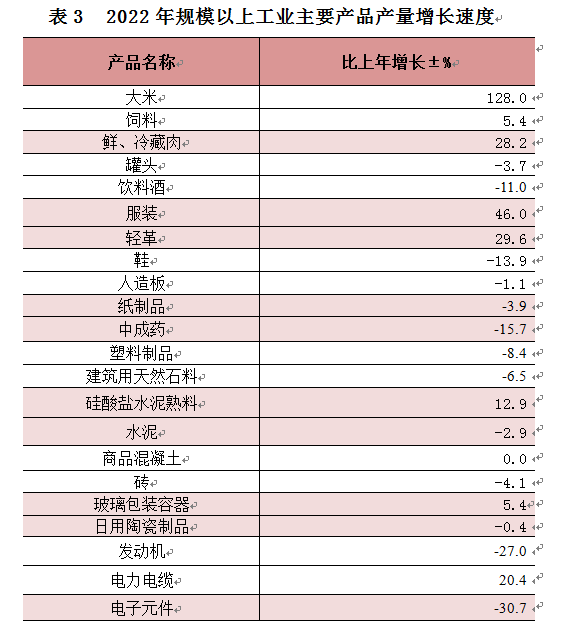 表 3　2022 年规模以上工业主要产品产量增长速度

| 产品名称 | 比上年增长±% |
|---|---|
| 大米 | 128.0 |
| 饲料 | 5.4 |
| 鲜、冷藏肉 | 28.2 |
| 罐头 | -3.7 |
| 饮料酒 | -11.0 |
| 服装 | 46.0 |
| 轻革 | 29.6 |
| 鞋 | -13.9 |
| 人造板 | -1.1 |
| 纸制品 | -3.9 |
| 中成药 | -15.7 |
| 塑料制品 | -8.4 |
| 建筑用天然石料 | -6.5 |
| 硅酸盐水泥熟料 | 12.9 |
| 水泥 | -2.9 |
| 商品混凝土 | 0.0 |
| 砖 | -4.1 |
| 玻璃包装容器 | 5.4 |
| 日用陶瓷制品 | -0.4 |
| 发动机 | -27.0 |
| 电力电缆 | 20.4 |
| 电子元件 | -30.7 |